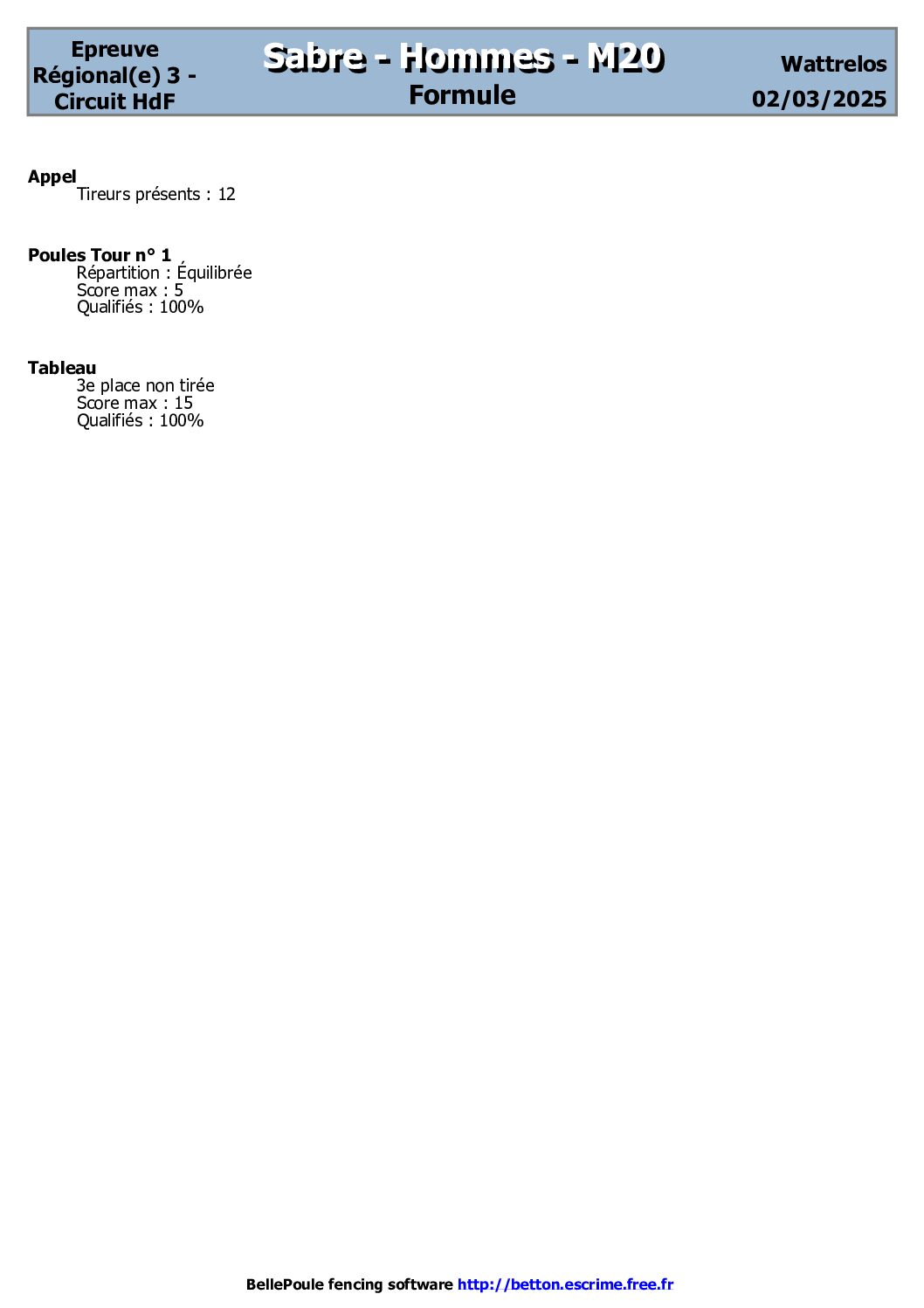 Epreuve Régional(e) 3 - Circuit HdF

Sabre - Hommes - M20
Formule

Wattrelos
02/03/2025

Appel
Tireurs présents : 12

Poules Tour n° 1
Répartition : Équilibrée
Score max : 5
Qualifiés : 100%

Tableau
3e place non tirée
Score max : 15
Qualifiés : 100%

BellePoule fencing software http://betton.escrime.free.fr